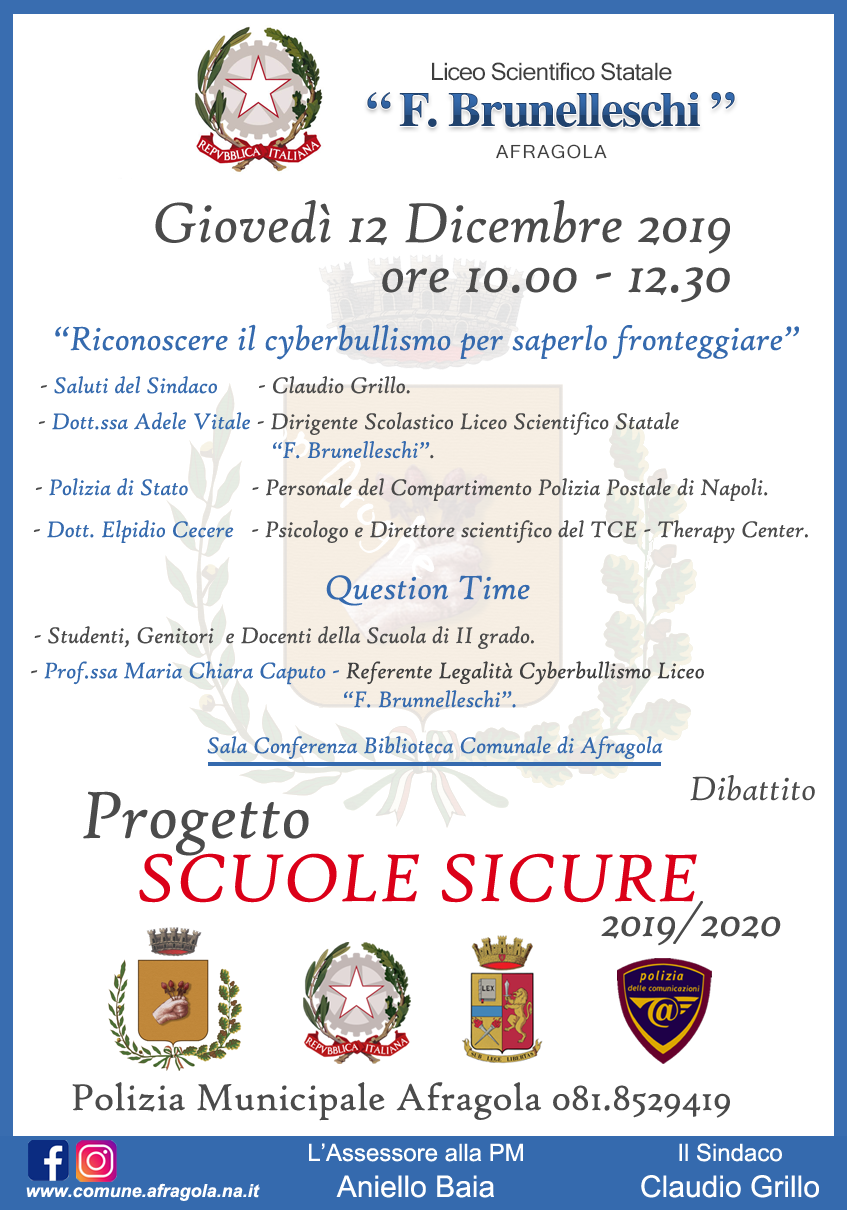 REPVBBLICA ITALIANA

Liceo Scientifico Statale
“ F. Brunelleschi ”
AFRAGOLA

Giovedì 12 Dicembre 2019
ore 10.00 - 12.30

“Riconoscere il cyberbullismo per saperlo fronteggiare”

- Saluti del Sindaco - Claudio Grillo.
- Dott.ssa Adele Vitale - Dirigente Scolastico Liceo Scientifico Statale “F. Brunelleschi”.
- Polizia di Stato - Personale del Compartimento Polizia Postale di Napoli.
- Dott. Elpidio Cecere - Psicologo e Direttore scientifico del TCE - Therapy Center.

Question Time

- Studenti, Genitori e Docenti della Scuola di II grado.
- Prof.ssa Maria Chiara Caputo - Referente Legalità Cyberbullismo Liceo “F. Brunnelleschi”.

Sala Conferenza Biblioteca Comunale di Afragola

Dibattito

Progetto
SCUOLE SICURE
2019/2020

REPVBBLICA ITALIANA
LEX
SUB LEGE LIBERTAS
polizia delle comunicazioni

Polizia Municipale Afragola 081.8529419

www.comune.afragola.na.it

L’Assessore alla PM
Aniello Baia

Il Sindaco
Claudio Grillo